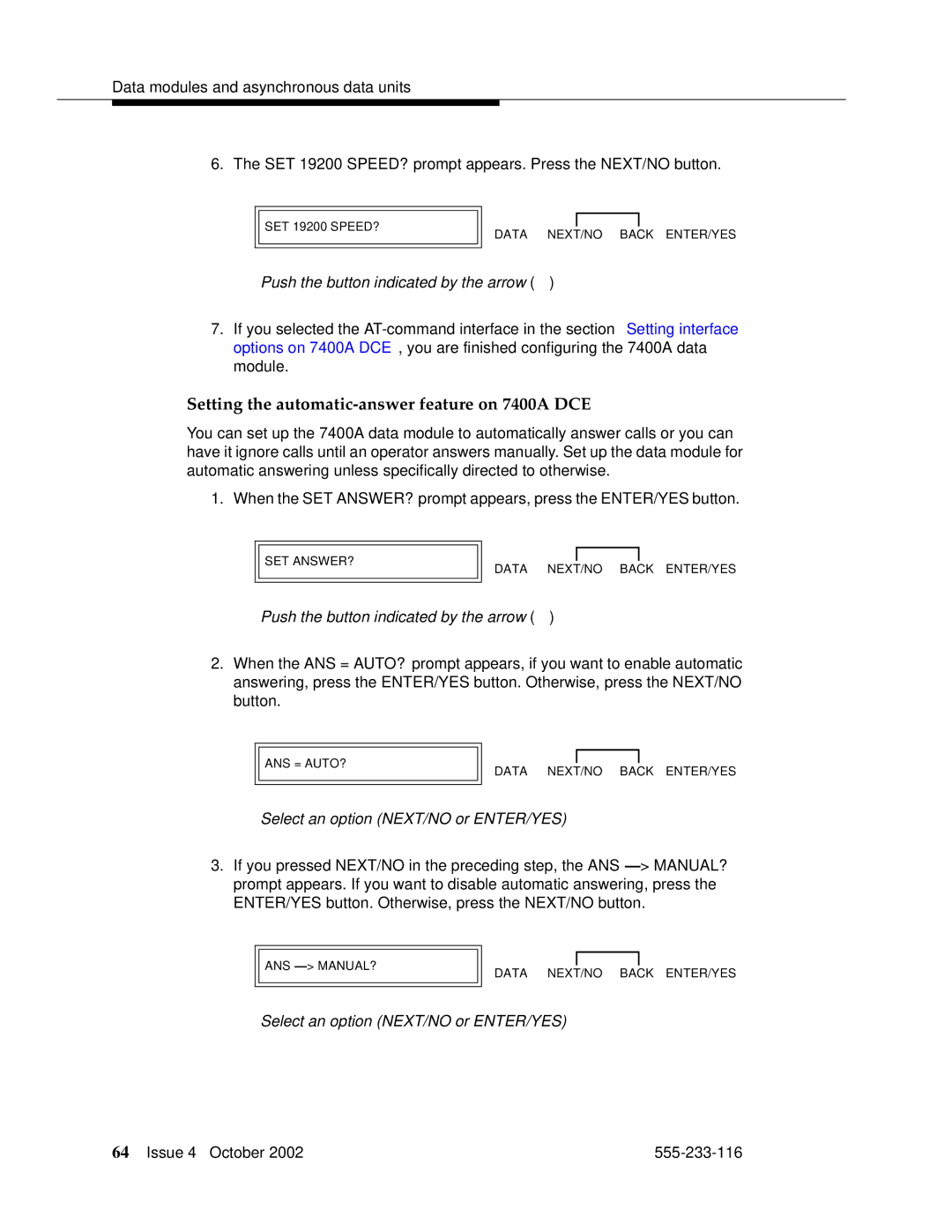 Data modules and asynchronous data units

6. The SET 19200 SPEED? prompt appears. Press the NEXT/NO button.

SET 19200 SPEED?

DATA NEXT/NO BACK ENTER/YES

Push the button indicated by the arrow ( )

7. If you selected the AT-command interface in the section Setting interface options on 7400A DCE , you are finished configuring the 7400A data module.

Setting the automatic-answer feature on 7400A DCE

You can set up the 7400A data module to automatically answer calls or you can have it ignore calls until an operator answers manually. Set up the data module for automatic answering unless specifically directed to otherwise.

1. When the SET ANSWER? prompt appears, press the ENTER/YES button.

SET ANSWER?

DATA NEXT/NO BACK ENTER/YES

Push the button indicated by the arrow ( )

2. When the ANS = AUTO? prompt appears, if you want to enable automatic answering, press the ENTER/YES button. Otherwise, press the NEXT/NO button.

ANS = AUTO?

DATA NEXT/NO BACK ENTER/YES

Select an option (NEXT/NO or ENTER/YES)

3. If you pressed NEXT/NO in the preceding step, the ANS —> MANUAL? prompt appears. If you want to disable automatic answering, press the ENTER/YES button. Otherwise, press the NEXT/NO button.

ANS —> MANUAL?

DATA NEXT/NO BACK ENTER/YES

Select an option (NEXT/NO or ENTER/YES)

64 Issue 4 October 2002 555-233-116